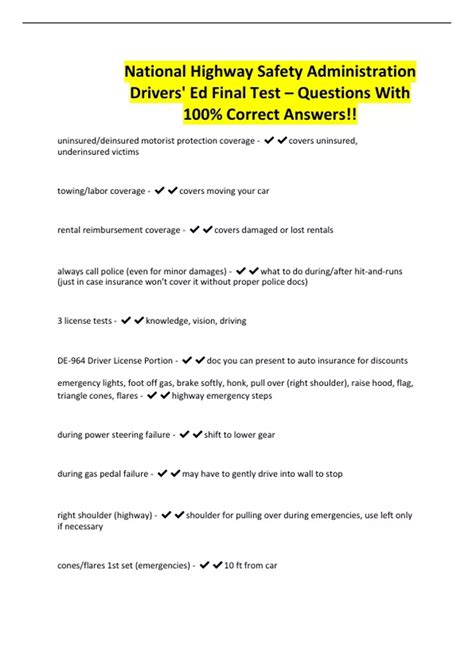 National Highway Safety Administration Drivers' Ed Final Test – Questions With 100% Correct Answers!!

uninsured/deinsured motorist protection coverage - ✔✔covers uninsured, underinsured victims

towing/labor coverage - ✔✔covers moving your car

rental reimbursement coverage - ✔✔covers damaged or lost rentals

always call police (even for minor damages) - ✔✔what to do during/after hit-and-runs (just in case insurance won't cover it without proper police docs)

3 license tests - ✔✔knowledge, vision, driving

DE-964 Driver License Portion - ✔✔doc you can present to auto insurance for discounts

emergency lights, foot off gas, brake softly, honk, pull over (right shoulder), raise hood, flag, triangle cones, flares - ✔✔highway emergency steps

during power steering failure - ✔✔shift to lower gear

during gas pedal failure - ✔✔may have to gently drive into wall to stop

right shoulder (highway) - ✔✔shoulder for pulling over during emergencies, use left only if necessary

cones/flares 1st set (emergencies) - ✔✔10 ft from car